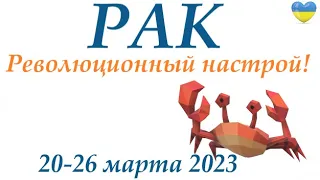 РАК

Революционный настрой!

20-26 марта 2023